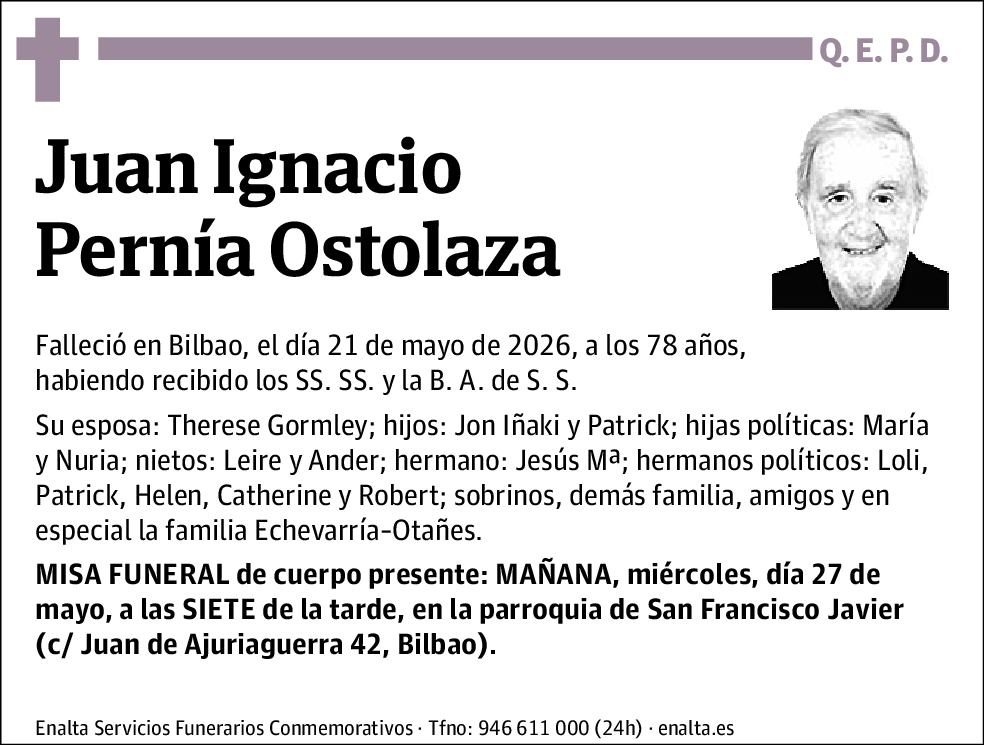 Q. E. P. D.

Juan Ignacio Pernía Ostolaza

Falleció en Bilbao, el día 21 de mayo de 2026, a los 78 años, habiendo recibido los SS. SS. y la B. A. de S. S.

Su esposa: Therese Gormley; hijos: Jon Iñaki y Patrick; hijas políticas: María y Nuria; nietos: Leire y Ander; hermano: Jesús Mª; hermanos políticos: Loli, Patrick, Helen, Catherine y Robert; sobrinos, demás familia, amigos y en especial la familia Echevarría-Otañes.

MISA FUNERAL de cuerpo presente: MAÑANA, miércoles, día 27 de mayo, a las SIETE de la tarde, en la parroquia de San Francisco Javier (c/ Juan de Ajuriaguerra 42, Bilbao).

Enalta Servicios Funerarios Conmemorativos · Tfno: 946 611 000 (24h) · enalta.es